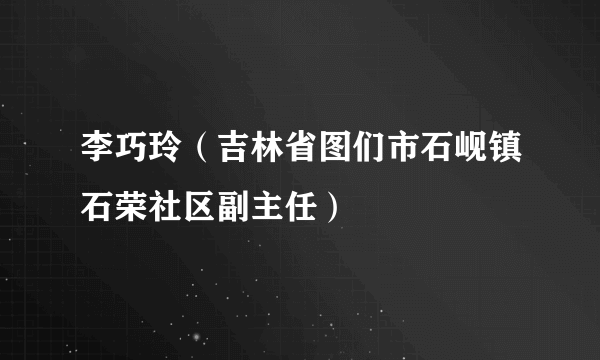 李巧玲（吉林省图们市石岘镇石荣社区副主任）